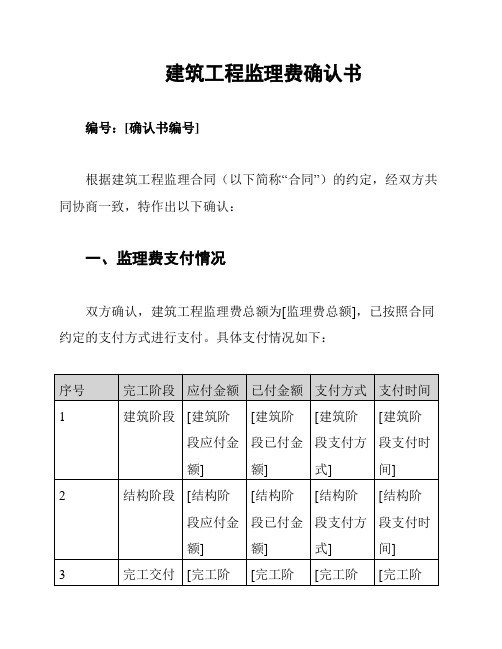 建筑工程监理费确认书

编号：[确认书编号]

根据建筑工程监理合同（以下简称“合同”）的约定，经双方共同协商一致，特作出以下确认：

一、监理费支付情况

双方确认，建筑工程监理费总额为[监理费总额]，已按照合同约定的支付方式进行支付。具体支付情况如下：

| 序号 | 完工阶段 | 应付金额 | 已付金额 | 支付方式 | 支付时间 |
|---|---|---|---|---|---|
| 1 | 建筑阶段 | [建筑阶段应付金额] | [建筑阶段已付金额] | [建筑阶段支付方式] | [建筑阶段支付时间] |
| 2 | 结构阶段 | [结构阶段应付金额] | [结构阶段已付金额] | [结构阶段支付方式] | [结构阶段支付时间] |
| 3 | 完工交付 | [完工阶 | [完工阶 | [完工阶 | [完工阶 |